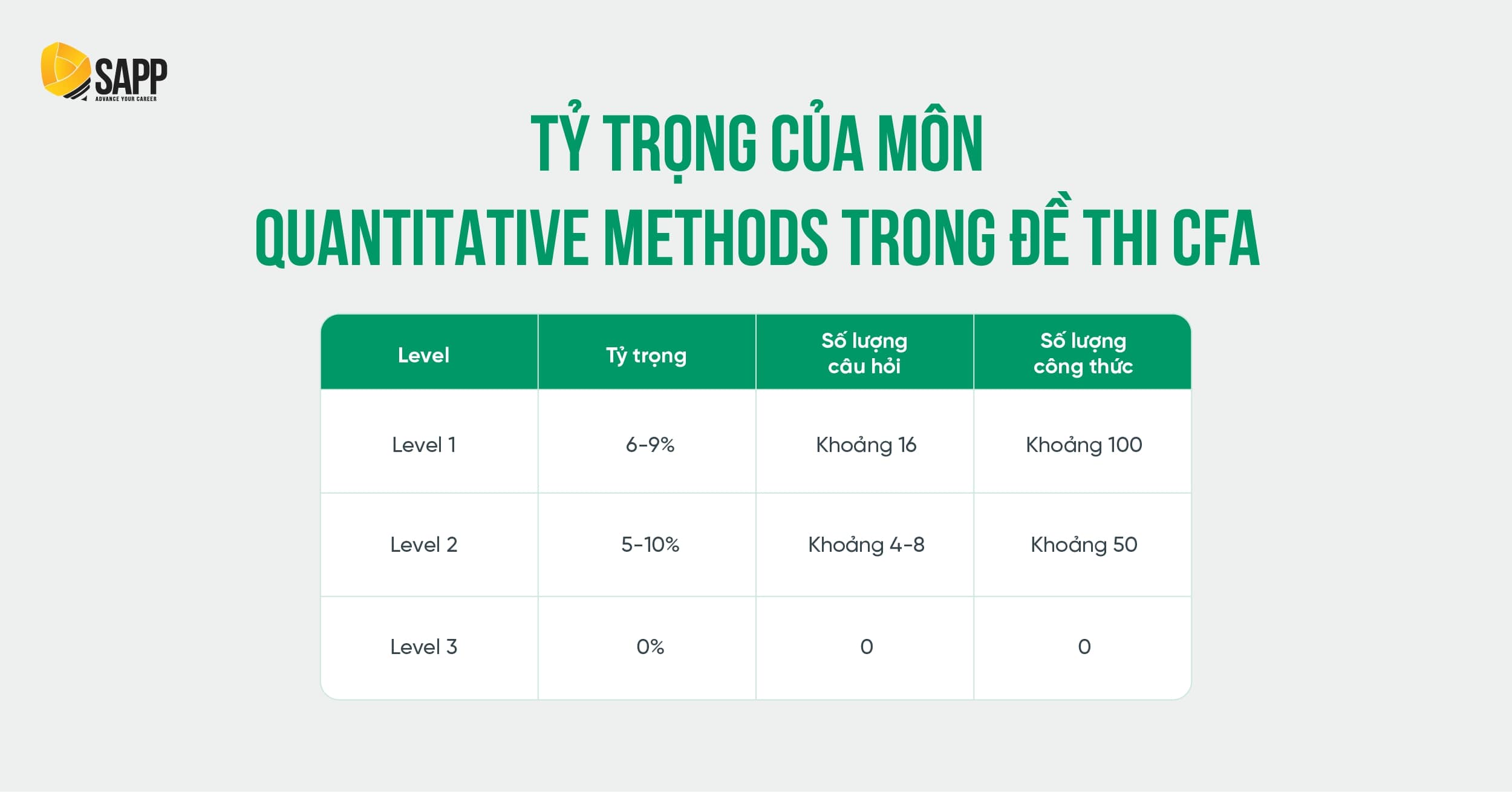 SAPP
ADVANCE YOUR CAREER

TỶ TRỌNG CỦA MÔN
QUANTITATIVE METHODS TRONG ĐỀ THI CFA

| Level | Tỷ trọng | Số lượng câu hỏi | Số lượng công thức |
|---|---|---|---|
| Level 1 | 6-9% | Khoảng 16 | Khoảng 100 |
| Level 2 | 5-10% | Khoảng 4-8 | Khoảng 50 |
| Level 3 | 0% | 0 | 0 |